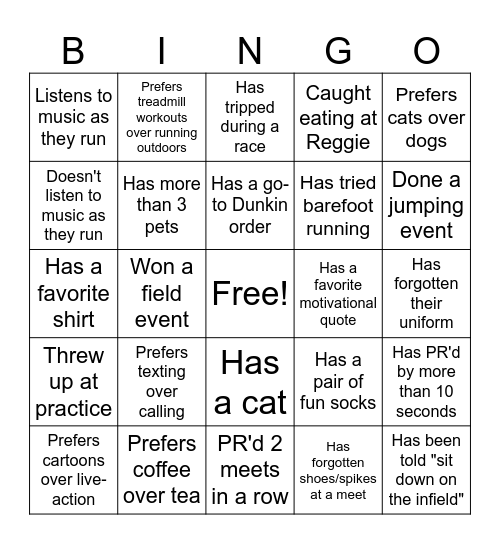 | B | I | N | G | O |
|---|---|---|---|---|
| Listens to music as they run | Prefers treadmill workouts over running outdoors | Has tripped during a race | Caught eating at Reggie | Prefers cats over dogs |
| Doesn't listen to music as they run | Has more than 3 pets | Has a go-to Dunkin order | Has tried barefoot running | Done a jumping event |
| Has a favorite shirt | Won a field event | Free! | Has a favorite motivational quote | Has forgotten their uniform |
| Threw up at practice | Prefers texting over calling | Has a cat | Has a pair of fun socks | Has PR'd by more than 10 seconds |
| Prefers cartoons over live-action | Prefers coffee over tea | PR'd 2 meets in a row | Has forgotten shoes/spikes at a meet | Has been told "sit down on the infield" |